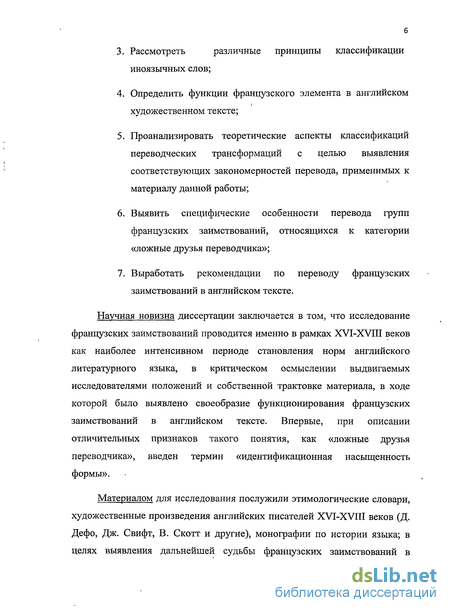 6

3. Рассмотреть различные принципы классификации иноязычных слов;

4. Определить функции французского элемента в английском художественном тексте;

5. Проанализировать теоретические аспекты классификаций переводческих трансформаций с целью выявления соответствующих закономерностей перевода, применимых к материалу данной работы;

6. Выявить специфические особенности перевода групп французских заимствований, относящихся к категории «ложные друзья переводчика»;

7. Выработать рекомендации по переводу французских заимствований в английском тексте.

Научная новизна диссертации заключается в том, что исследование французских заимствований проводится именно в рамках XVI-XVIII веков как наиболее интенсивном периоде становления норм английского литературного языка, в критическом осмыслении выдвигаемых исследователями положений и собственной трактовке материала, в ходе которой было выявлено своеобразие функционирования французских заимствований в английском тексте. Впервые, при описании отличительных признаков такого понятия, как «ложные друзья переводчика», введен термин «идентификационная насыщенность формы».

Материалом для исследования послужили этимологические словари, художественные произведения английских писателей XVI-XVIII веков (Д. Дефо, Дж. Свифт, В. Скотт и другие), монографии по истории языка; в целях выявления дальнейшей судьбы французских заимствований в

dsLib.net
библиотека диссертаций